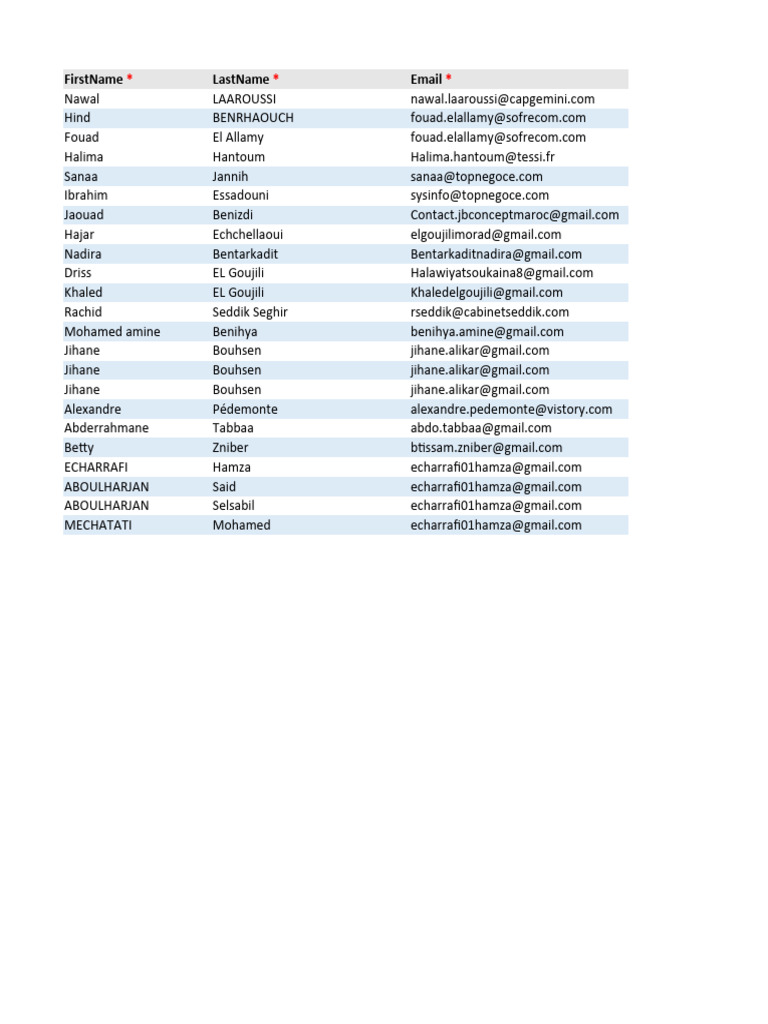 | FirstName * | LastName * | Email * |
|---|---|---|
| Nawal | LAAROUSSI | nawal.laaroussi@capgemini.com |
| Hind | BENRHAOUCH | fouad.elallamy@sofrecom.com |
| Fouad | El Allamy | fouad.elallamy@sofrecom.com |
| Halima | Hantoum | Halima.hantoum@tessi.fr |
| Sanaa | Jannih | sanaa@topnegoce.com |
| Ibrahim | Essadouni | sysinfo@topnegoce.com |
| Jaouad | Benizdi | Contact.jbconceptmaroc@gmail.com |
| Hajar | Echchellaoui | elgoujilimorad@gmail.com |
| Nadira | Bentarkadit | Bentarkaditnadira@gmail.com |
| Driss | EL Goujili | Halawiyatsoukaina8@gmail.com |
| Khaled | EL Goujili | Khaledelgoujili@gmail.com |
| Rachid | Seddik Seghir | rseddik@cabinetseddik.com |
| Mohamed amine | Benihya | benihya.amine@gmail.com |
| Jihane | Bouhsen | jihane.alikar@gmail.com |
| Jihane | Bouhsen | jihane.alikar@gmail.com |
| Jihane | Bouhsen | jihane.alikar@gmail.com |
| Alexandre | Pédemonte | alexandre.pedemonte@vistory.com |
| Abderrahmane | Tabbaa | abdo.tabbaa@gmail.com |
| Betty | Zniber | btissam.zniber@gmail.com |
| ECHARRAFI | Hamza | echarrafi01hamza@gmail.com |
| ABOULHARJAN | Said | echarrafi01hamza@gmail.com |
| ABOULHARJAN | Selsabil | echarrafi01hamza@gmail.com |
| MECHATATI | Mohamed | echarrafi01hamza@gmail.com |